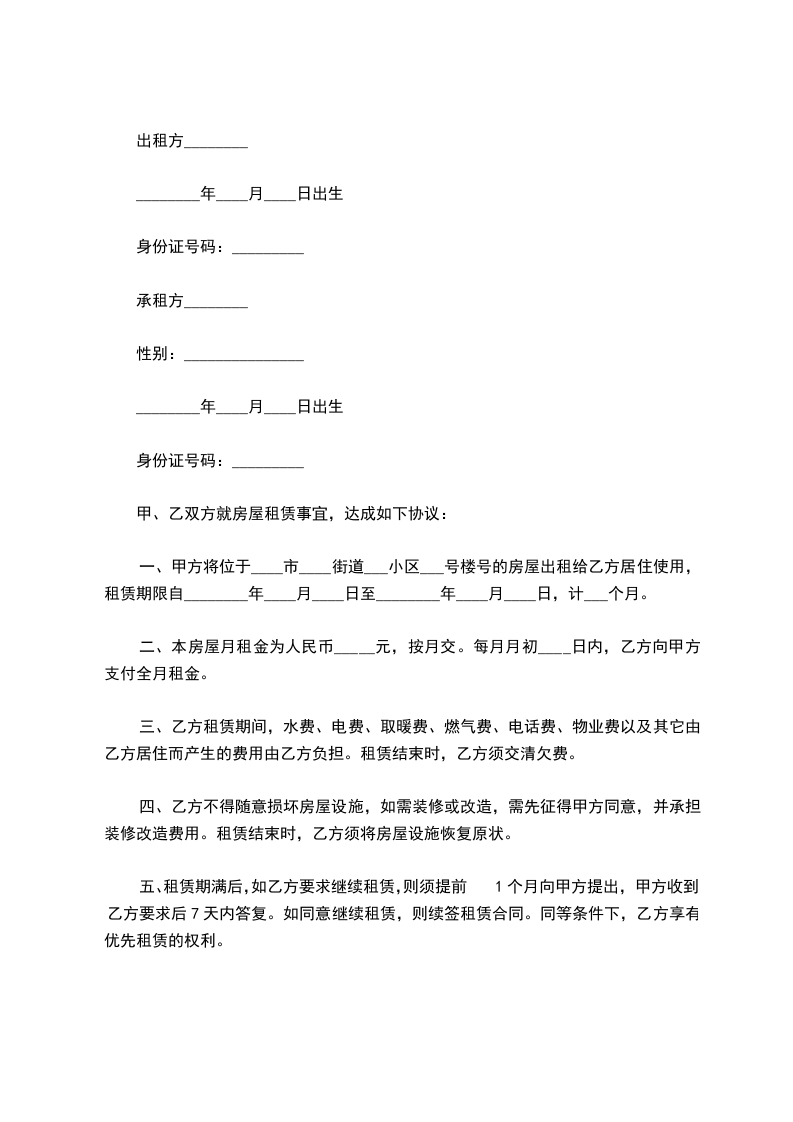 出租方________

________年____月____日出生

身份证号码：_________

承租方________

性别：_______________

________年____月____日出生

身份证号码：_________

甲、乙双方就房屋租赁事宜，达成如下协议：

一、甲方将位于____市____街道___小区___号楼号的房屋出租给乙方居住使用，租赁期限自________年____月____日至________年____月____日，计___个月。

二、本房屋月租金为人民币_____元，按月交。每月月初____日内，乙方向甲方支付全月租金。

三、乙方租赁期间，水费、电费、取暖费、燃气费、电话费、物业费以及其它由乙方居住而产生的费用由乙方负担。租赁结束时，乙方须交清欠费。

四、乙方不得随意损坏房屋设施，如需装修或改造，需先征得甲方同意，并承担装修改造费用。租赁结束时，乙方须将房屋设施恢复原状。

五、租赁期满后，如乙方要求继续租赁，则须提前 1 个月向甲方提出，甲方收到乙方要求后 7 天内答复。如同意继续租赁，则续签租赁合同。同等条件下，乙方享有优先租赁的权利。